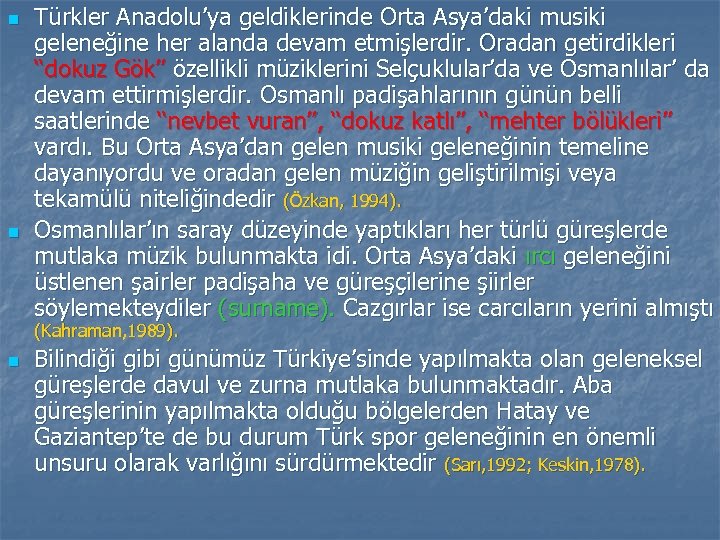 Türkler Anadolu'ya geldiklerinde Orta Asya'daki musiki geleneğine her alanda devam etmişlerdir. Oradan getirdikleri "dokuz Gök" özellikli müziklerini Selçuklular'da ve Osmanlılar' da devam ettirmişlerdir. Osmanlı padişahlarının günün belli saatlerinde "nevbet vuran", "dokuz katlı", "mehter bölükleri" vardı. Bu Orta Asya'dan gelen musiki geleneğinin temeline dayanıyordu ve oradan gelen müziğin geliştirilmişi veya tekamülü niteliğindedir (Özkan, 1994).

Osmanlılar'ın saray düzeyinde yaptıkları her türlü güreşlerde mutlaka müzik bulunmakta idi. Orta Asya'daki ırcı geleneğini üstlenen şairler padişaha ve güreşçilerine şiirler söylemekteydiler (surname). Cazgırlar ise carcıların yerini almıştı (Kahraman,1989).

Bilindiği gibi günümüz Türkiye'sinde yapılmakta olan geleneksel güreşlerde davul ve zurna mutlaka bulunmaktadır. Aba güreşlerinin yapılmakta olduğu bölgelerden Hatay ve Gaziantep'te de bu durum Türk spor geleneğinin en önemli unsuru olarak varlığını sürdürmektedir (Sarı,1992; Keskin,1978).